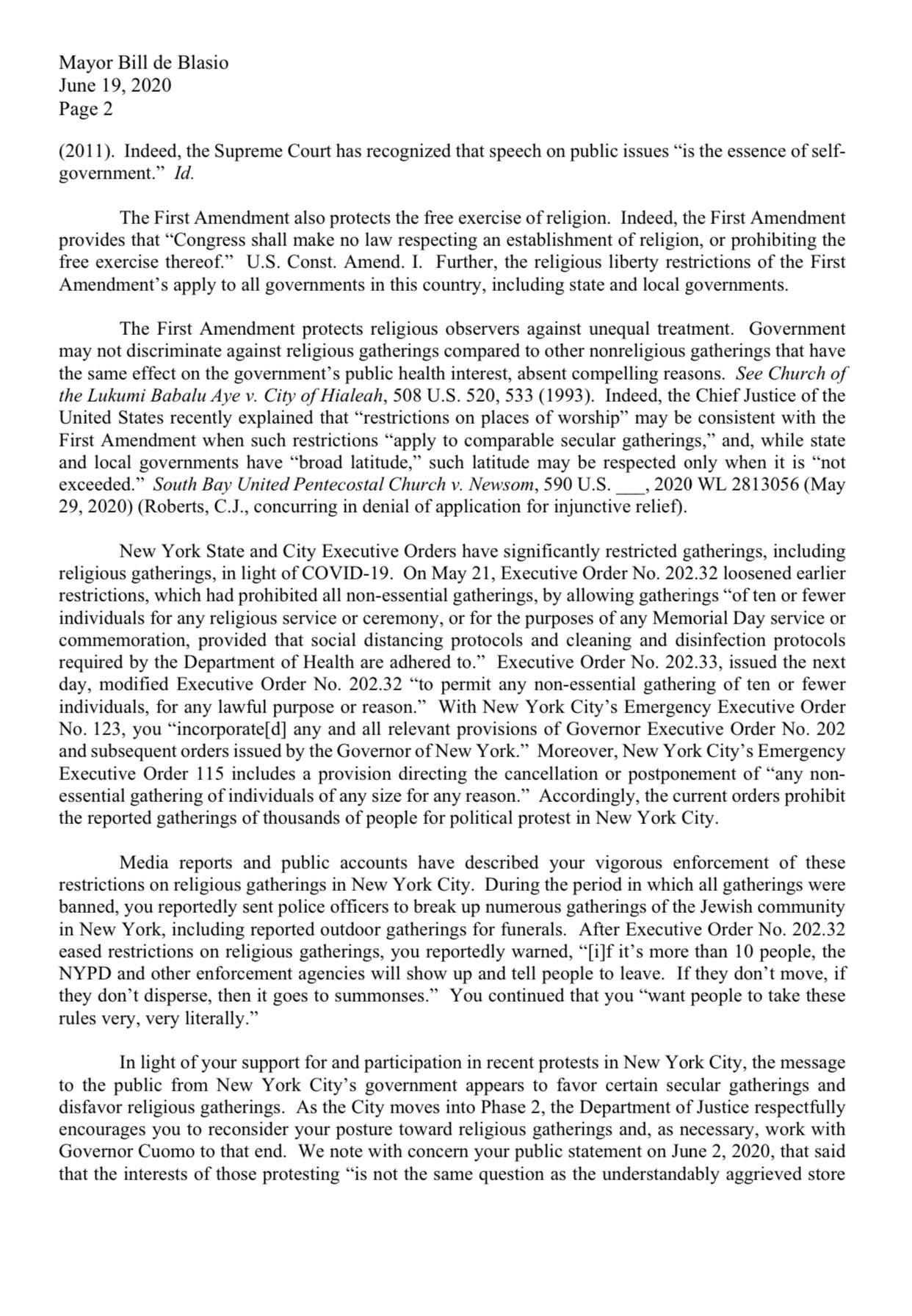 Mayor Bill de Blasio
June 19, 2020
Page 2

(2011). Indeed, the Supreme Court has recognized that speech on public issues "is the essence of self-government." Id.

The First Amendment also protects the free exercise of religion. Indeed, the First Amendment provides that "Congress shall make no law respecting an establishment of religion, or prohibiting the free exercise thereof." U.S. Const. Amend. I. Further, the religious liberty restrictions of the First Amendment's apply to all governments in this country, including state and local governments.

The First Amendment protects religious observers against unequal treatment. Government may not discriminate against religious gatherings compared to other nonreligious gatherings that have the same effect on the government's public health interest, absent compelling reasons. See Church of the Lukumi Babalu Aye v. City of Hialeah, 508 U.S. 520, 533 (1993). Indeed, the Chief Justice of the United States recently explained that "restrictions on places of worship" may be consistent with the First Amendment when such restrictions "apply to comparable secular gatherings," and, while state and local governments have "broad latitude," such latitude may be respected only when it is "not exceeded." South Bay United Pentecostal Church v. Newsom, 590 U.S. ___, 2020 WL 2813056 (May 29, 2020) (Roberts, C.J., concurring in denial of application for injunctive relief).

New York State and City Executive Orders have significantly restricted gatherings, including religious gatherings, in light of COVID-19. On May 21, Executive Order No. 202.32 loosened earlier restrictions, which had prohibited all non-essential gatherings, by allowing gatherings "of ten or fewer individuals for any religious service or ceremony, or for the purposes of any Memorial Day service or commemoration, provided that social distancing protocols and cleaning and disinfection protocols required by the Department of Health are adhered to." Executive Order No. 202.33, issued the next day, modified Executive Order No. 202.32 "to permit any non-essential gathering of ten or fewer individuals, for any lawful purpose or reason." With New York City's Emergency Executive Order No. 123, you "incorporate[d] any and all relevant provisions of Governor Executive Order No. 202 and subsequent orders issued by the Governor of New York." Moreover, New York City's Emergency Executive Order 115 includes a provision directing the cancellation or postponement of "any non-essential gathering of individuals of any size for any reason." Accordingly, the current orders prohibit the reported gatherings of thousands of people for political protest in New York City.

Media reports and public accounts have described your vigorous enforcement of these restrictions on religious gatherings in New York City. During the period in which all gatherings were banned, you reportedly sent police officers to break up numerous gatherings of the Jewish community in New York, including reported outdoor gatherings for funerals. After Executive Order No. 202.32 eased restrictions on religious gatherings, you reportedly warned, "[i]f it's more than 10 people, the NYPD and other enforcement agencies will show up and tell people to leave. If they don't move, if they don't disperse, then it goes to summonses." You continued that you "want people to take these rules very, very literally."

In light of your support for and participation in recent protests in New York City, the message to the public from New York City's government appears to favor certain secular gatherings and disfavor religious gatherings. As the City moves into Phase 2, the Department of Justice respectfully encourages you to reconsider your posture toward religious gatherings and, as necessary, work with Governor Cuomo to that end. We note with concern your public statement on June 2, 2020, that said that the interests of those protesting "is not the same question as the understandably aggrieved store